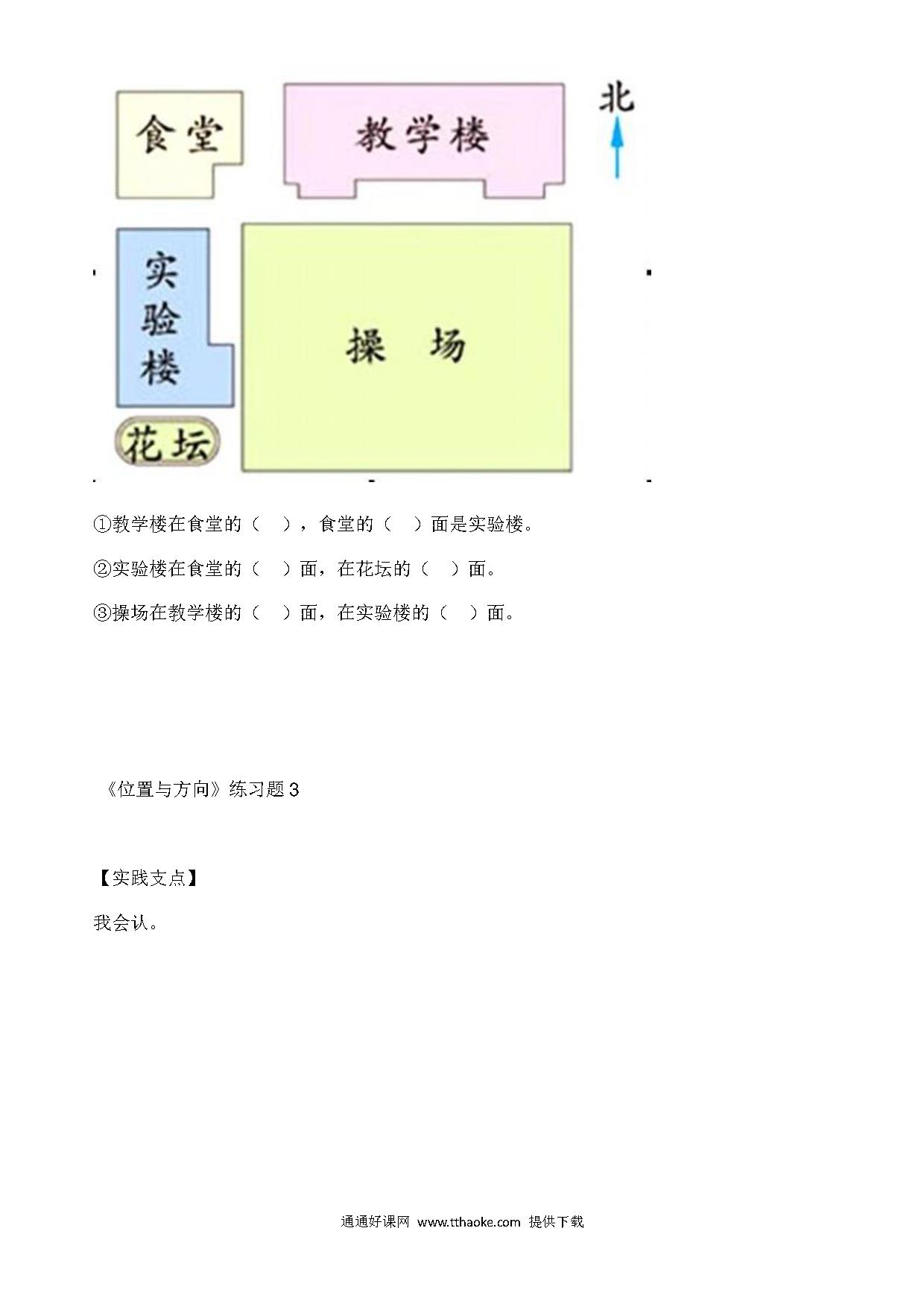 食堂

教学楼

北

实验楼

操 场

花坛

①教学楼在食堂的（ ），食堂的（ ）面是实验楼。

②实验楼在食堂的（ ）面，在花坛的（ ）面。

③操场在教学楼的（ ）面，在实验楼的（ ）面。

《位置与方向》练习题 3

【实践支点】

我会认。

通通好课网 www.tthaoke.com 提供下载